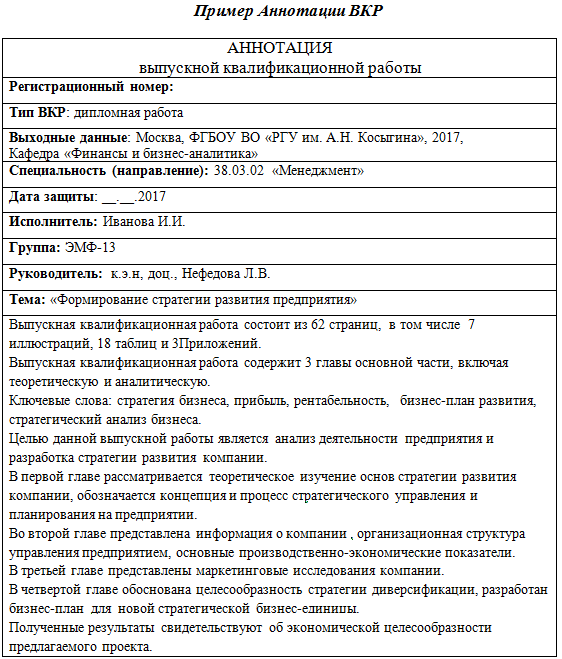 Пример Аннотации ВКР

| АННОТАЦИЯ выпускной квалификационной работы |
|---|
| Регистрационный номер: |
| Тип ВКР: дипломная работа |
| Выходные данные: Москва, ФГБОУ ВО «РГУ им. А.Н. Косыгина», 2017, Кафедра «Финансы и бизнес-аналитика» |
| Специальность (направление): 38.03.02 «Менеджмент» |
| Дата защиты: __.__.2017 |
| Исполнитель: Иванова И.И. |
| Группа: ЭМФ-13 |
| Руководитель: к.э.н, доц., Нефедова Л.В. |
| Тема: «Формирование стратегии развития предприятия» |
| Выпускная квалификационная работа состоит из 62 страниц, в том числе 7 иллюстраций, 18 таблиц и 3Приложений. Выпускная квалификационная работа содержит 3 главы основной части, включая теоретическую и аналитическую. Ключевые слова: стратегия бизнеса, прибыль, рентабельность, бизнес-план развития, стратегический анализ бизнеса. Целью данной выпускной работы является анализ деятельности предприятия и разработка стратегии развития компании. В первой главе рассматривается теоретическое изучение основ стратегии развития компании, обозначается концепция и процесс стратегического управления и планирования на предприятии. Во второй главе представлена информация о компании , организационная структура управления предприятием, основные производственно-экономические показатели. В третьей главе представлены маркетинговые исследования компании. В четвертой главе обоснована целесообразность стратегии диверсификации, разработан бизнес-план для новой стратегической бизнес-единицы. Полученные результаты свидетельствуют об экономической целесообразности предлагаемого проекта. |